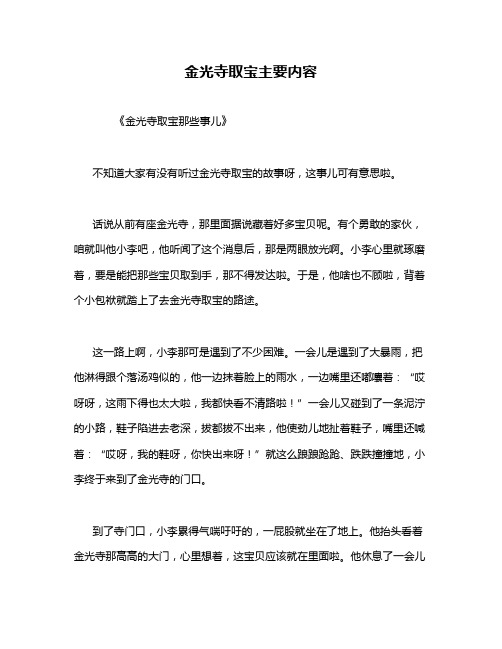 金光寺取宝主要内容

《金光寺取宝那些事儿》

不知道大家有没有听过金光寺取宝的故事呀，这事儿可有意思啦。

话说从前有座金光寺，那里面据说藏着好多宝贝呢。有个勇敢的家伙，咱就叫他小李吧，他听闻了这个消息后，那是两眼放光啊。小李心里就琢磨着，要是能把那些宝贝取到手，那不得发达啦。于是，他啥也不顾啦，背着个小包袱就踏上了去金光寺取宝的路途。

这一路上啊，小李那可是遇到了不少困难。一会儿是遇到了大暴雨，把他淋得跟个落汤鸡似的，他一边抹着脸上的雨水，一边嘴里还嘟囔着：“哎呀呀，这雨下得也太大啦，我都快看不清路啦！”一会儿又碰到了一条泥泞的小路，鞋子陷进去老深，拔都拔不出来，他使劲儿地扯着鞋子，嘴里还喊着：“哎呀，我的鞋呀，你快出来呀！”就这么踉踉跄跄、跌跌撞撞地，小李终于来到了金光寺的门口。

到了寺门口，小李累得气喘吁吁的，一屁股就坐在了地上。他抬头看着金光寺那高高的大门，心里想着，这宝贝应该就在里面啦。他休息了一会儿